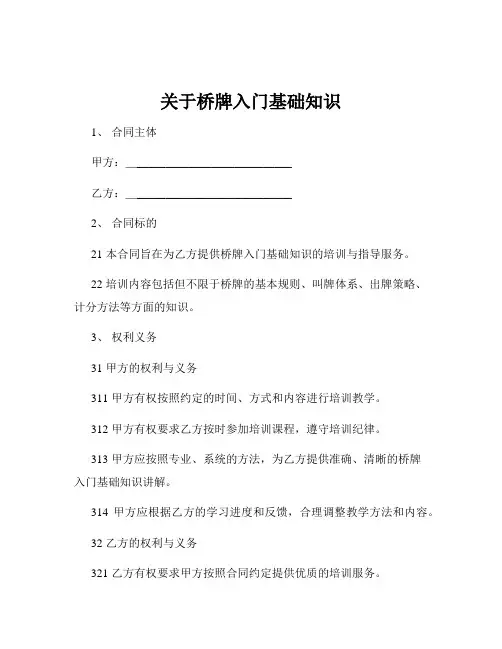 关于桥牌入门基础知识

1、 合同主体

甲方：______________________________

乙方：______________________________

2、 合同标的

21 本合同旨在为乙方提供桥牌入门基础知识的培训与指导服务。

22 培训内容包括但不限于桥牌的基本规则、叫牌体系、出牌策略、计分方法等方面的知识。

3、 权利义务

31 甲方的权利与义务

311 甲方有权按照约定的时间、方式和内容进行培训教学。

312 甲方有权要求乙方按时参加培训课程，遵守培训纪律。

313 甲方应按照专业、系统的方法，为乙方提供准确、清晰的桥牌入门基础知识讲解。

314 甲方应根据乙方的学习进度和反馈，合理调整教学方法和内容。

32 乙方的权利与义务

321 乙方有权要求甲方按照合同约定提供优质的培训服务。